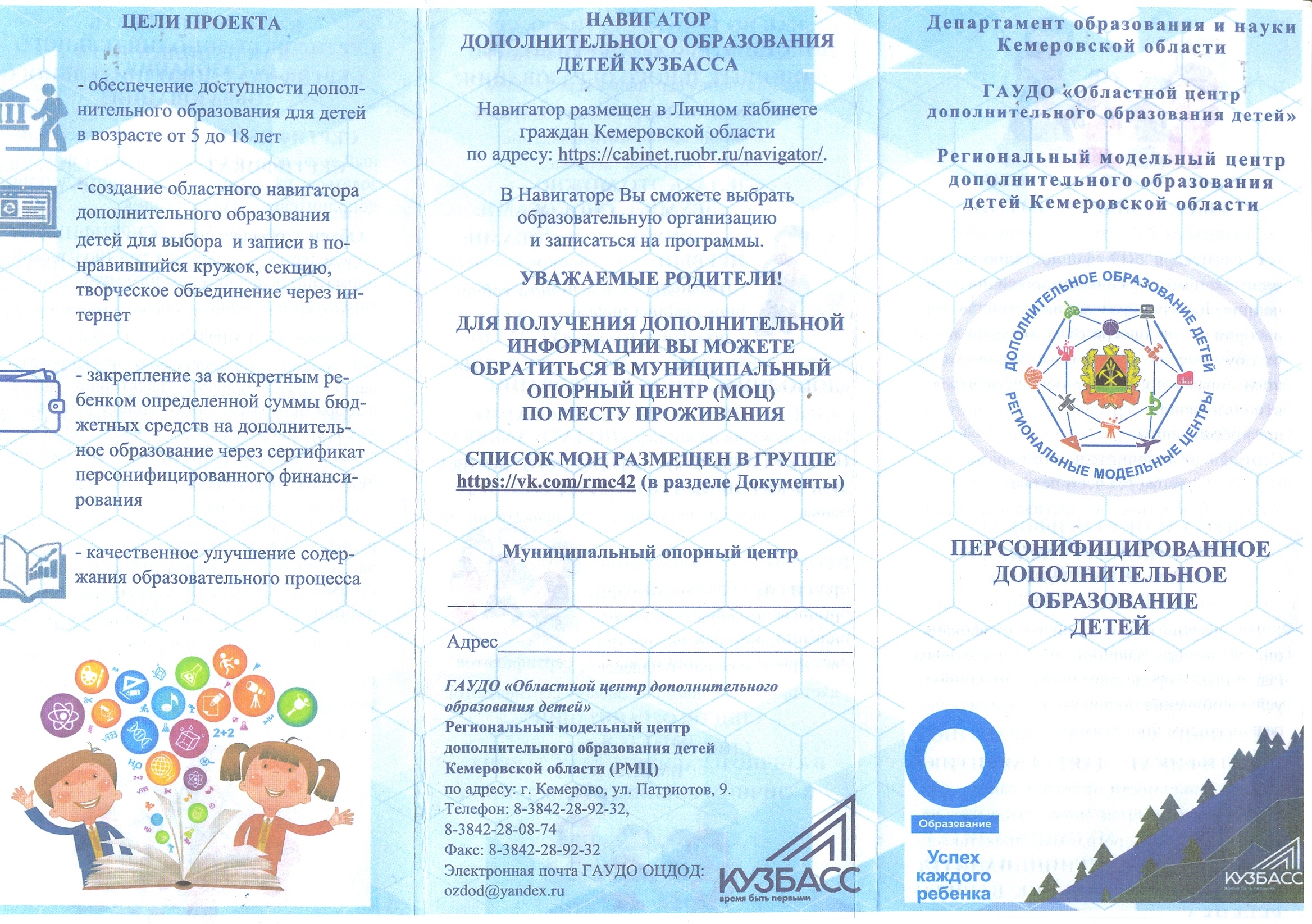 ЦЕЛИ ПРОЕКТА

- обеспечение доступности дополнительного образования для детей в возрасте от 5 до 18 лет

- создание областного навигатора дополнительного образования детей для выбора и записи в понравившийся кружок, секцию, творческое объединение через интернет

- закрепление за конкретным ребенком определенной суммы бюджетных средств на дополнительное образование через сертификат персонифицированного финансирования

- качественное улучшение содержания образовательного процесса

2+2

НАВИГАТОР ДОПОЛНИТЕЛЬНОГО ОБРАЗОВАНИЯ ДЕТЕЙ КУЗБАССА

Навигатор размещен в Личном кабинете граждан Кемеровской области по адресу: https://cabinet.ruobr.ru/navigator/.

В Навигаторе Вы сможете выбрать образовательную организацию и записаться на программы.

УВАЖАЕМЫЕ РОДИТЕЛИ!

ДЛЯ ПОЛУЧЕНИЯ ДОПОЛНИТЕЛЬНОЙ ИНФОРМАЦИИ ВЫ МОЖЕТЕ ОБРАТИТЬСЯ В МУНИЦИПАЛЬНЫЙ ОПОРНЫЙ ЦЕНТР (МОЦ) ПО МЕСТУ ПРОЖИВАНИЯ

СПИСОК МОЦ РАЗМЕЩЕН В ГРУППЕ https://vk.com/rmc42 (в разделе Документы)

Муниципальный опорный центр

Адрес

ГАУДО «Областной центр дополнительного образования детей»
Региональный модельный центр дополнительного образования детей Кемеровской области (РМЦ)
по адресу: г. Кемерово, ул. Патриотов, 9.
Телефон: 8-3842-28-92-32,
8-3842-28-08-74
Факс: 8-3842-28-92-32
Электронная почта ГАУДО ОЦДОД:
ozdod@yandex.ru

КУЗБАСС
время быть первыми

Департамент образования и науки Кемеровской области

ГАУДО «Областной центр дополнительного образования детей»

Региональный модельный центр дополнительного образования детей Кемеровской области

ДОПОЛНИТЕЛЬНОЕ ОБРАЗОВАНИЕ ДЕТЕЙ
РЕГИОНАЛЬНЫЕ МОДЕЛЬНЫЕ ЦЕНТРЫ

ПЕРСОНИФИЦИРОВАННОЕ ДОПОЛНИТЕЛЬНОЕ ОБРАЗОВАНИЕ ДЕТЕЙ

Образование
Успех каждого ребенка

КУЗБАСС